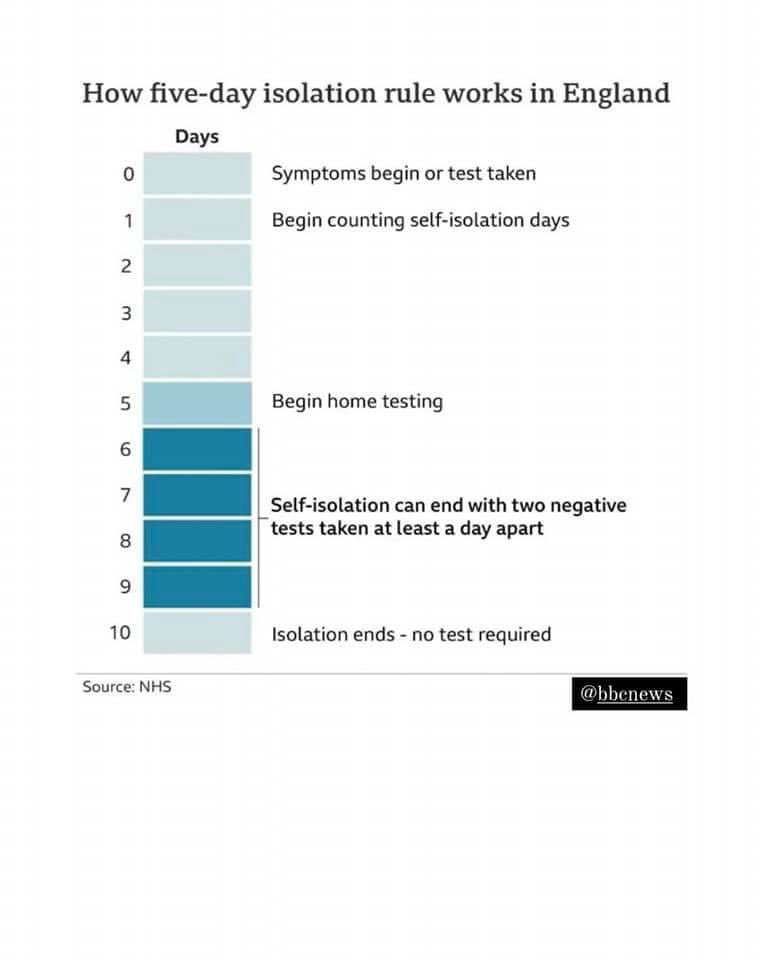 How five-day isolation rule works in England

Days

0 Symptoms begin or test taken
1 Begin counting self-isolation days
2
3
4
5 Begin home testing
6
7 Self-isolation can end with two negative tests taken at least a day apart
8
9
10 Isolation ends - no test required

Source: NHS

@bbcnews